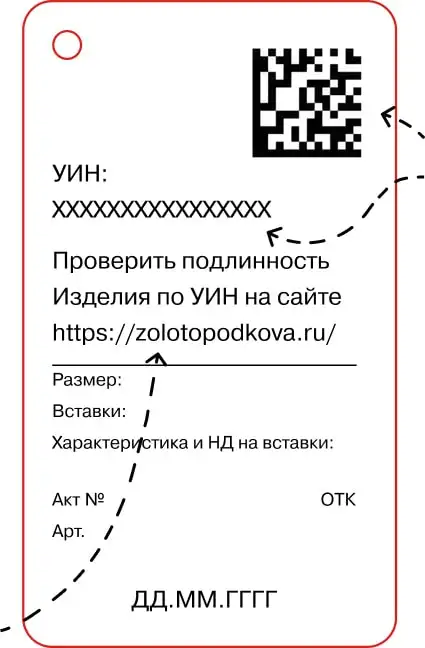 УИН:
XXXXXXXXXXXXXXXX

Проверить подлинность Изделия по УИН на сайте https://zolotopodkova.ru/

Размер:

Вставки:

Характеристика и НД на вставки:

Акт №

ОТК

Арт.

ДД.ММ.ГГГГ